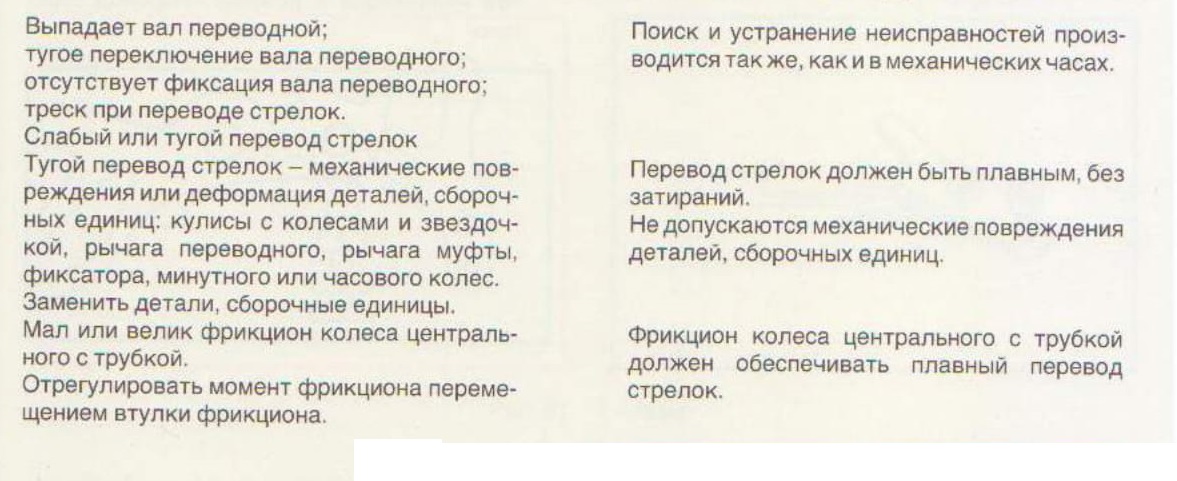 Выпадает вал переводной;
тугое переключение вала переводного;
отсутствует фиксация вала переводного;
треск при переводе стрелок.

Слабый или тугой перевод стрелок

Тугой перевод стрелок – механические повреждения или деформация деталей, сборочных единиц: кулисы с колесами и звездочкой, рычага переводного, рычага муфты, фиксатора, минутного или часового колес.

Заменить детали, сборочные единицы.

Мал или велик фрикцион колеса центрального с трубкой.

Отрегулировать момент фрикциона перемещением втулки фрикциона.

Поиск и устранение неисправностей производится так же, как и в механических часах.

Перевод стрелок должен быть плавным, без затираний.

Не допускаются механические повреждения деталей, сборочных единиц.

Фрикцион колеса центрального с трубкой должен обеспечивать плавный перевод стрелок.